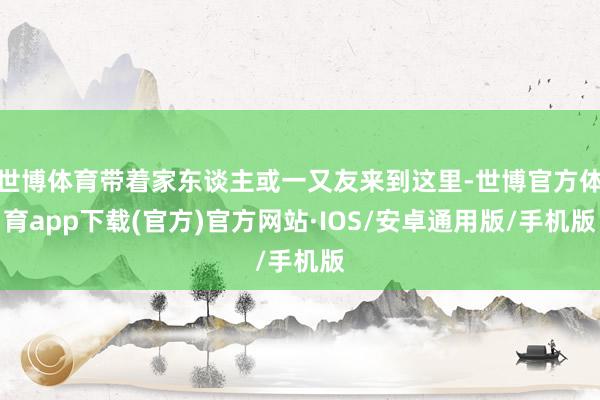 世博体育带着家东谈主或一又友来到这里-世博官方体育app下载(官方)官方网站·IOS/安卓通用版/手机版/手机版